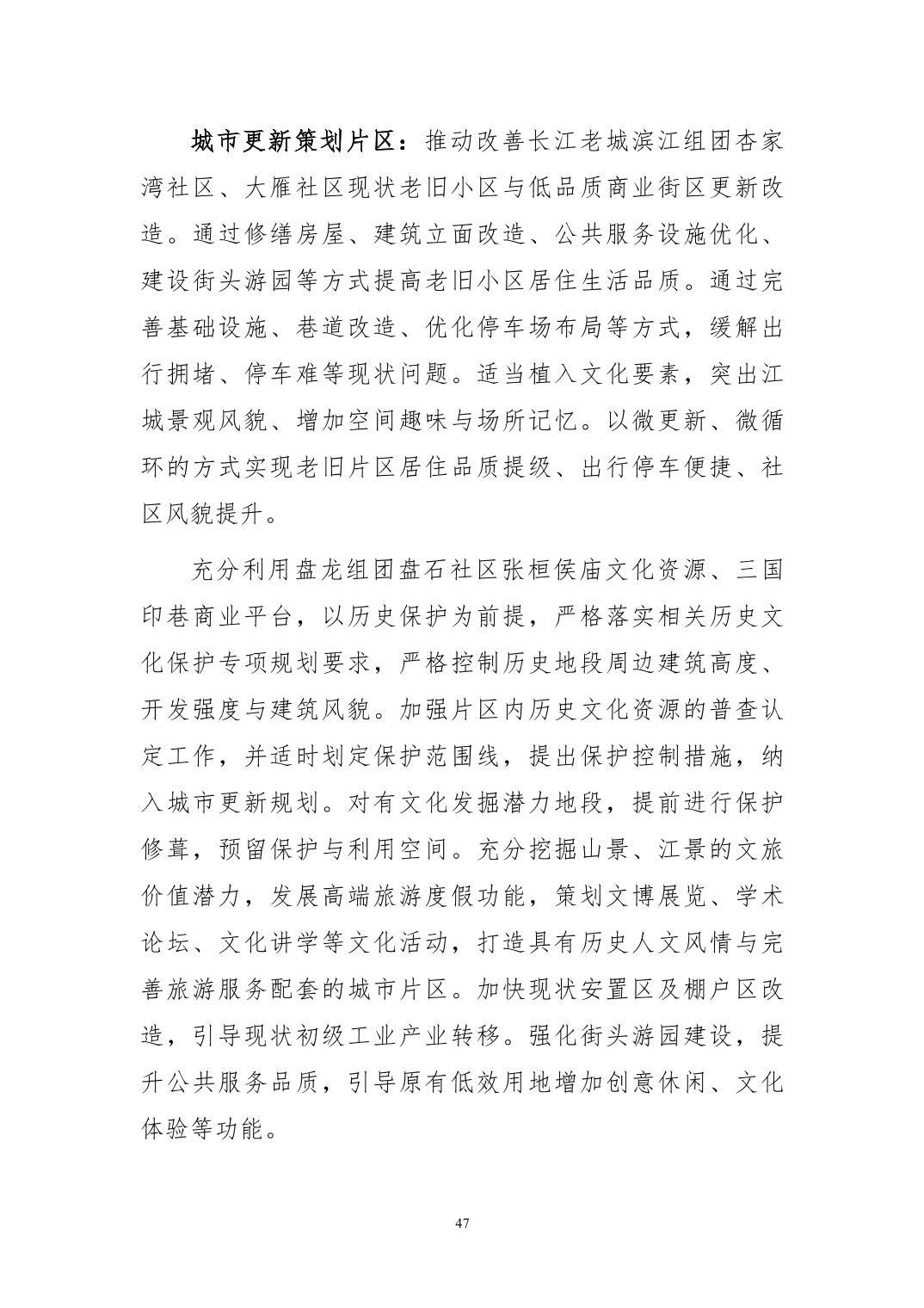 城市更新策划片区：推动改善长江老城滨江组团杏家湾社区、大雁社区现状老旧小区与低品质商业街区更新改造。通过修缮房屋、建筑立面改造、公共服务设施优化、建设街头游园等方式提高老旧小区居住生活品质。通过完善基础设施、巷道改造、优化停车场布局等方式，缓解出行拥堵、停车难等现状问题。适当植入文化要素，突出江城景观风貌、增加空间趣味与场所记忆。以微更新、微循环的方式实现老旧片区居住品质提级、出行停车便捷、社区风貌提升。

充分利用盘龙组团盘石社区张桓侯庙文化资源、三国印巷商业平台，以历史保护为前提，严格落实相关历史文化保护专项规划要求，严格控制历史地段周边建筑高度、开发强度与建筑风貌。加强片区内历史文化资源的普查认定工作，并适时划定保护范围线，提出保护控制措施，纳入城市更新规划。对有文化发掘潜力地段，提前进行保护修葺，预留保护与利用空间。充分挖掘山景、江景的文旅价值潜力，发展高端旅游度假功能，策划文博展览、学术论坛、文化讲学等文化活动，打造具有历史人文风情与完善旅游服务配套的城市片区。加快现状安置区及棚户区改造，引导现状初级工业产业转移。强化街头游园建设，提升公共服务品质，引导原有低效用地增加创意休闲、文化体验等功能。

47